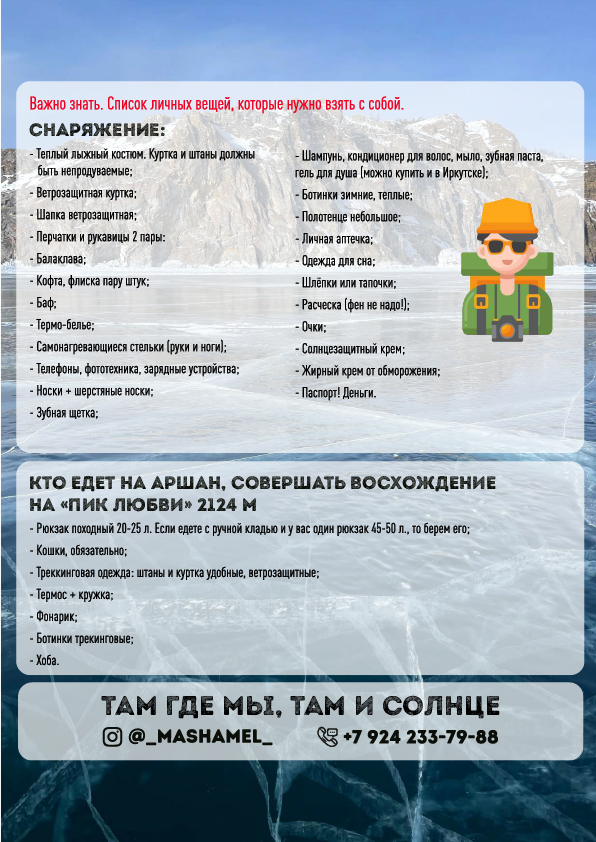 Важно знать. Список личных вещей, которые нужно взять с собой.

СНАРЯЖЕНИЕ:

- Теплый лыжный костюм. Куртка и штаны должны быть непродуваемые;
- Ветрозащитная куртка;
- Шапка ветрозащитная;
- Перчатки и рукавицы 2 пары;
- Балаклава;
- Кофта, флиска пару штук;
- Баф;
- Термо-белье;
- Самонагревающиеся стельки (руки и ноги);
- Телефоны, фототехника, зарядные устройства;
- Носки + шерстяные носки;
- Зубная щетка;

- Шампунь, кондиционер для волос, мыло, зубная паста, гель для душа (можно купить и в Иркутске);
- Ботинки зимние, теплые;
- Полотенце небольшое;
- Личная аптечка;
- Одежда для сна;
- Шлёпки или тапочки;
- Расческа (фен не надо!);
- Очки;
- Солнцезащитный крем;
- Жирный крем от обморожения;
- Паспорт! Деньги.

КТО ЕДЕТ НА АРШАН, СОВЕРШАТЬ ВОСХОЖДЕНИЕ НА «ПИК ЛЮБВИ» 2124 М

- Рюкзак походный 20-25 л. Если едете с ручной кладью и у вас один рюкзак 45-50 л., то берем его;
- Кошки, обязательно;
- Треккинговая одежда: штаны и куртка удобные, ветрозащитные;
- Термос + кружка;
- Фонарик;
- Ботинки трекинговые;
- Хоба.

ТАМ ГДЕ МЫ, ТАМ И СОЛНЦЕ

@_MASHAMEL_

+7 924 233-79-88